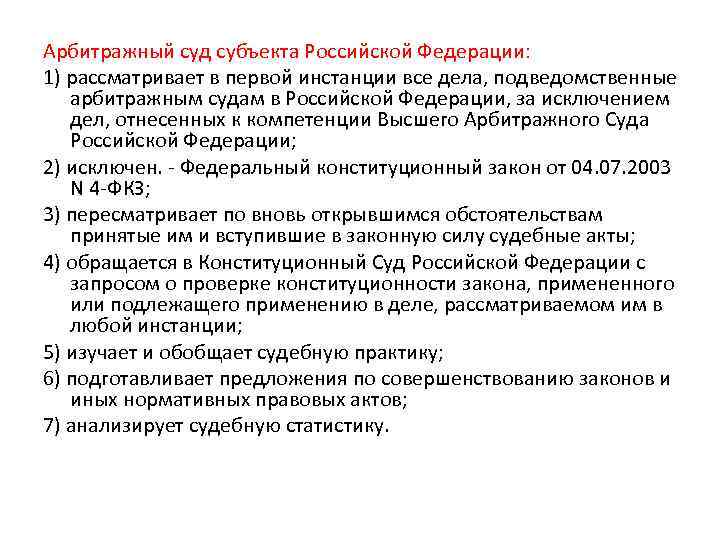 Арбитражный суд субъекта Российской Федерации:

1) рассматривает в первой инстанции все дела, подведомственные арбитражным судам в Российской Федерации, за исключением дел, отнесенных к компетенции Высшего Арбитражного Суда Российской Федерации;

2) исключен. - Федеральный конституционный закон от 04.07.2003 N 4-ФКЗ;

3) пересматривает по вновь открывшимся обстоятельствам принятые им и вступившие в законную силу судебные акты;

4) обращается в Конституционный Суд Российской Федерации с запросом о проверке конституционности закона, примененного или подлежащего применению в деле, рассматриваемом им в любой инстанции;

5) изучает и обобщает судебную практику;

6) подготавливает предложения по совершенствованию законов и иных нормативных правовых актов;

7) анализирует судебную статистику.